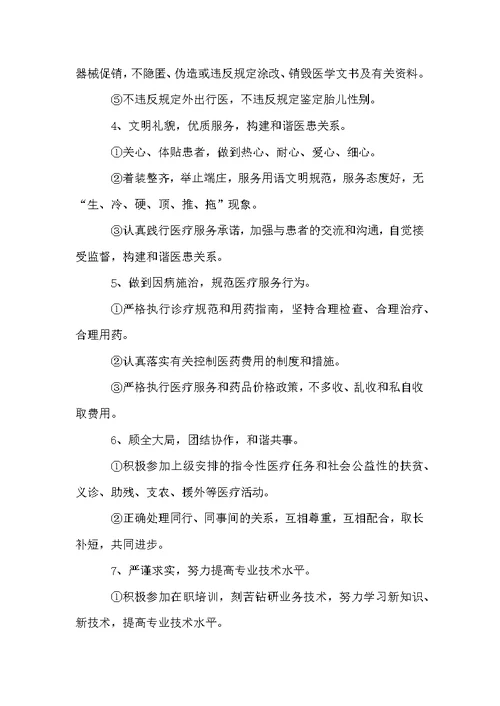 器械促销，不隐匿、伪造或违反规定涂改、销毁医学文书及有关资料。

⑤不违反规定外出行医，不违反规定鉴定胎儿性别。

4、文明礼貌，优质服务，构建和谐医患关系。

①关心、体贴患者，做到热心、耐心、爱心、细心。

②着装整齐，举止端庄，服务用语文明规范，服务态度好，无“生、冷、硬、顶、推、拖”现象。

③认真践行医疗服务承诺，加强与患者的交流和沟通，自觉接受监督，构建和谐医患关系。

5、做到因病施治，规范医疗服务行为。

①严格执行诊疗规范和用药指南，坚持合理检查、合理治疗、合理用药。

②认真落实有关控制医药费用的制度和措施。

③严格执行医疗服务和药品价格政策，不多收、乱收和私自收取费用。

6、顾全大局，团结协作，和谐共事。

①积极参加上级安排的指令性医疗任务和社会公益性的扶贫、义诊、助残、支农、援外等医疗活动。

②正确处理同行、同事间的关系，互相尊重，互相配合，取长补短，共同进步。

7、严谨求实，努力提高专业技术水平。

①积极参加在职培训，刻苦钻研业务技术，努力学习新知识、新技术，提高专业技术水平。